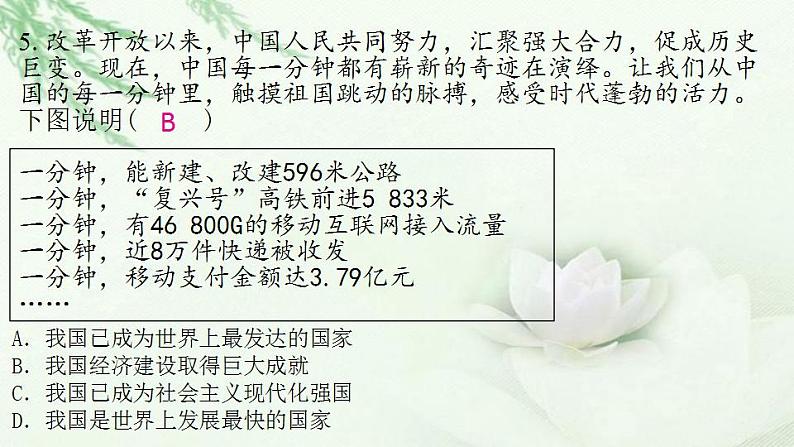 5.改革开放以来，中国人民共同努力，汇聚强大合力，促成历史巨变。现在，中国每一分钟都有崭新的奇迹在演绎。让我们从中国的每一分钟里，触摸祖国跳动的脉搏，感受时代蓬勃的活力。下图说明（ B ）

一分钟，能新建、改建596米公路
一分钟，“复兴号”高铁前进5 833米
一分钟，有46 800G的移动互联网接入流量
一分钟，近8万件快递被收发
一分钟，移动支付金额达3.79亿元
……

A. 我国已成为世界上最发达的国家
B. 我国经济建设取得巨大成就
C. 我国已成为社会主义现代化强国
D. 我国是世界上发展最快的国家